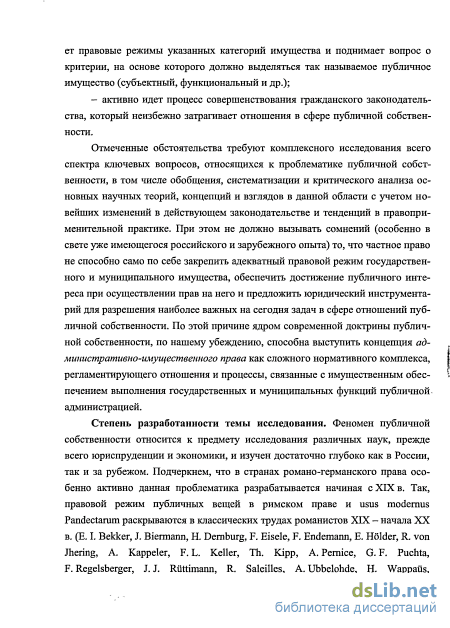 ет правовые режимы указанных категорий имущества и поднимает вопрос о критерии, на основе которого должно выделяться так называемое публичное имущество (субъектный, функциональный и др.);

– активно идет процесс совершенствования гражданского законодательства, который неизбежно затрагивает отношения в сфере публичной собственности.

Отмеченные обстоятельства требуют комплексного исследования всего спектра ключевых вопросов, относящихся к проблематике публичной собственности, в том числе обобщения, систематизации и критического анализа основных научных теорий, концепций и взглядов в данной области с учетом новейших изменений в действующем законодательстве и тенденций в правоприменительной практике. При этом не должно вызывать сомнений (особенно в свете уже имеющегося российского и зарубежного опыта) то, что частное право не способно само по себе закрепить адекватный правовой режим государственного и муниципального имущества, обеспечить достижение публичного интереса при осуществлении прав на него и предложить юридический инструментарий для разрешения наиболее важных на сегодня задач в сфере отношений публичной собственности. По этой причине ядром современной доктрины публичной собственности, по нашему убеждению, способна выступить концепция административно-имущественного права как сложного нормативного комплекса, регламентирующего отношения и процессы, связанные с имущественным обеспечением выполнения государственных и муниципальных функций публичной администрацией.

Степень разработанности темы исследования. Феномен публичной собственности относится к предмету исследования различных наук, прежде всего юриспруденции и экономики, и изучен достаточно глубоко как в России, так и за рубежом. Подчеркнем, что в странах романо-германского права особенно активно данная проблематика разрабатывается начиная с XIX в. Так, правовой режим публичных вещей в римском праве и usus modernus Pandectarum раскрываются в классических трудах романистов XIX – начала XX в. (E. I. Bekker, J. Biermann, H. Dernburg, F. Eisele, F. Endemann, E. Hölder, R. von Jhering, A. Kappeler, F. L. Keller, Th. Kipp, A. Pernice, G. F. Puchta, F. Regelsberger, J. J. Rüttimann, R. Saleilles, A. Ubbelohde, H. Wappaüs,

dsLib.net
библиотека диссертаций